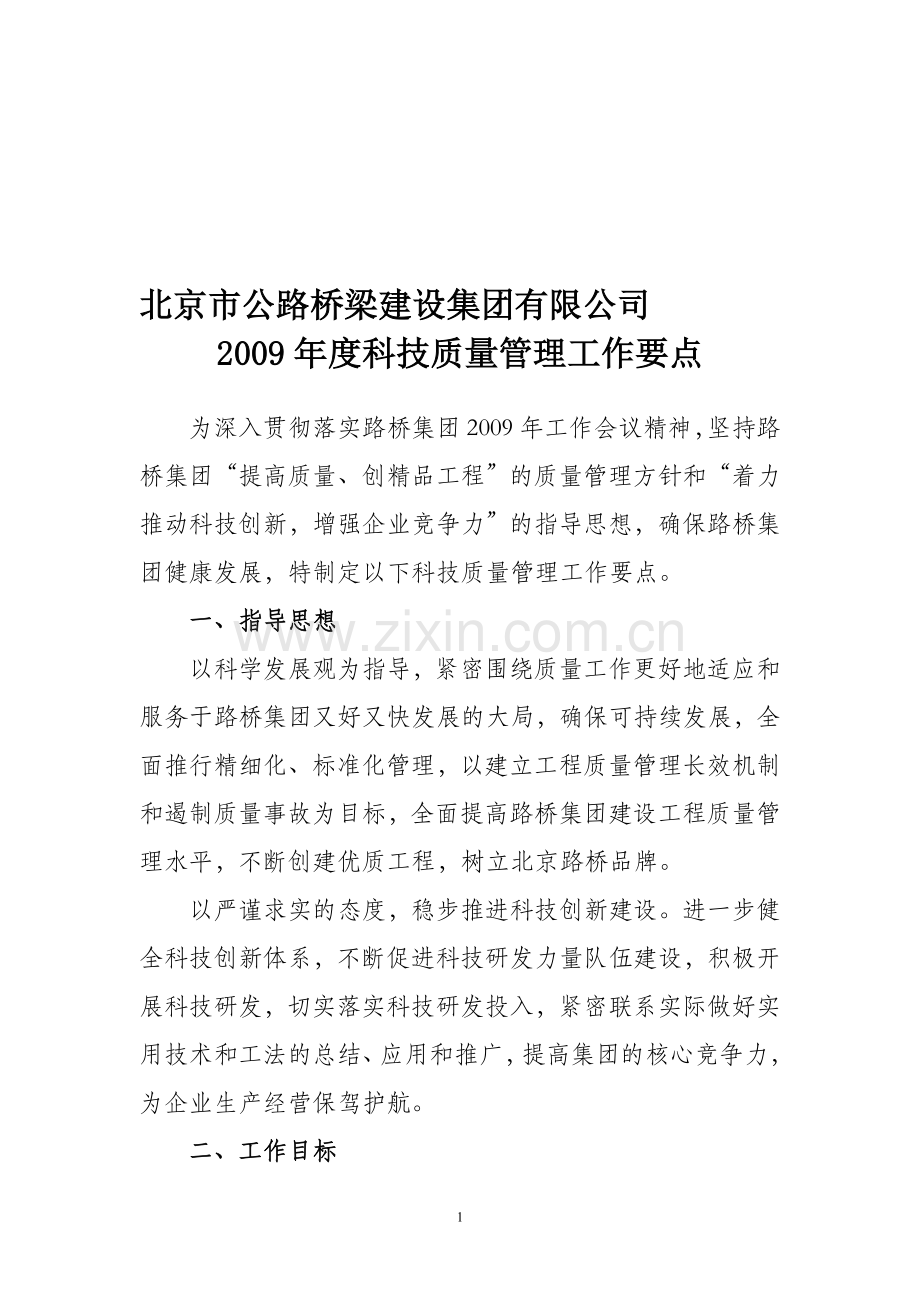 北京市公路桥梁建设集团有限公司
2009年度科技质量管理工作要点

为深入贯彻落实路桥集团2009年工作会议精神，坚持路桥集团“提高质量、创精品工程”的质量管理方针和“着力推动科技创新，增强企业竞争力”的指导思想，确保路桥集团健康发展，特制定以下科技质量管理工作要点。

一、指导思想

www.zixin.com.cn

以科学发展观为指导，紧密围绕质量工作更好地适应和服务于路桥集团又好又快发展的大局，确保可持续发展，全面推行精细化、标准化管理，以建立工程质量管理长效机制和遏制质量事故为目标，全面提高路桥集团建设工程质量管理水平，不断创建优质工程，树立北京路桥品牌。

以严谨求实的态度，稳步推进科技创新建设。进一步健全科技创新体系，不断促进科技研发力量队伍建设，积极开展科技研发，切实落实科技研发投入，紧密联系实际做好实用技术和工法的总结、应用和推广，提高集团的核心竞争力，为企业生产经营保驾护航。

二、工作目标

1